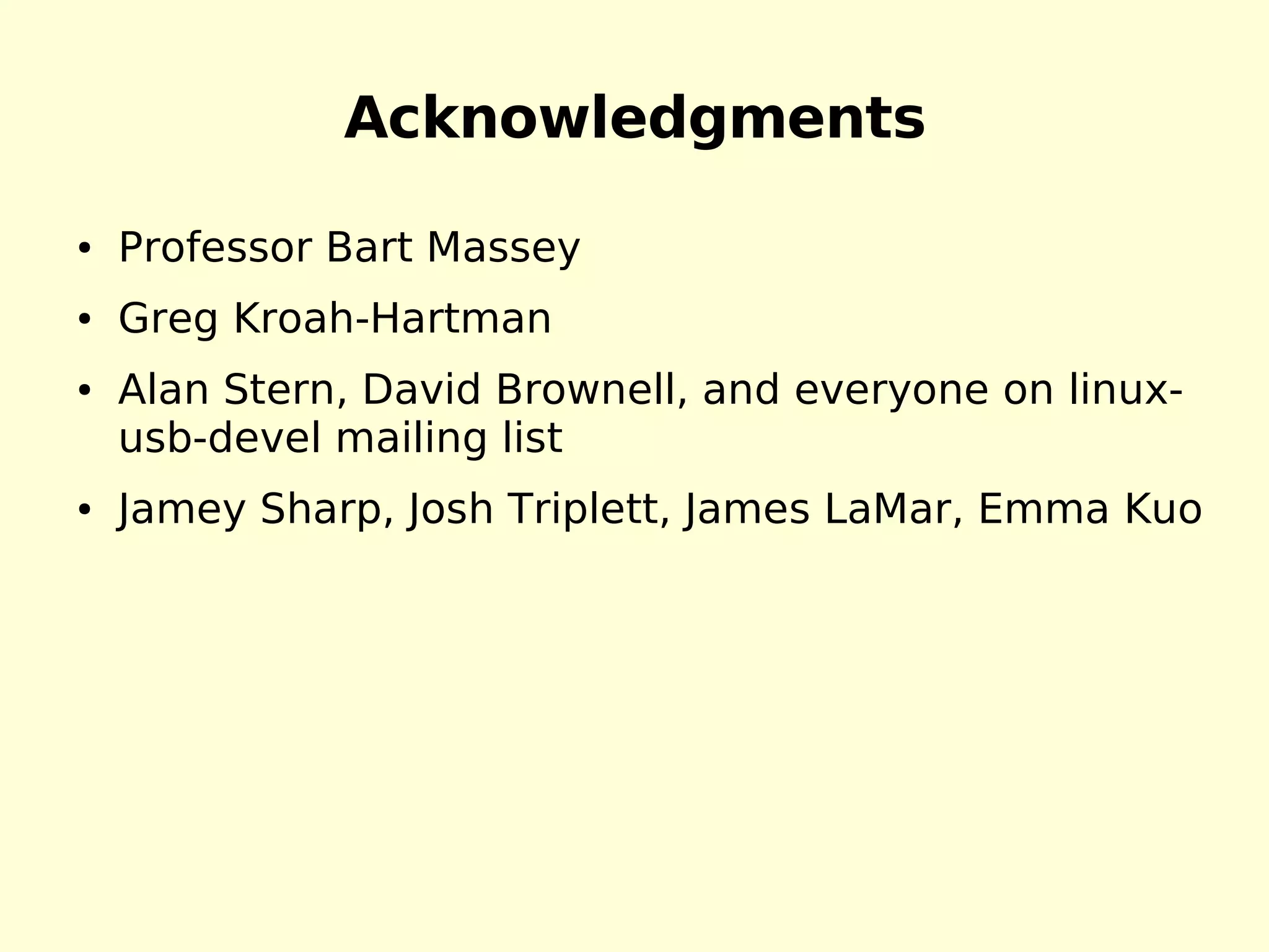 Acknowledgments

• Professor Bart Massey

• Greg Kroah-Hartman

• Alan Stern, David Brownell, and everyone on linux-usb-devel mailing list

• Jamey Sharp, Josh Triplett, James LaMar, Emma Kuo